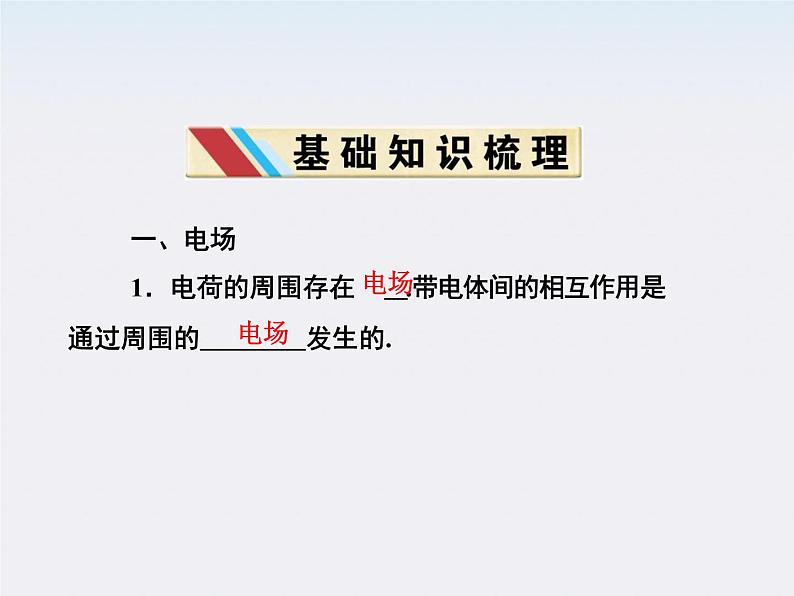 基础知识梳理

一、电场

1．电荷的周围存在 电场 带电体间的相互作用是通过周围的 电场 发生的.